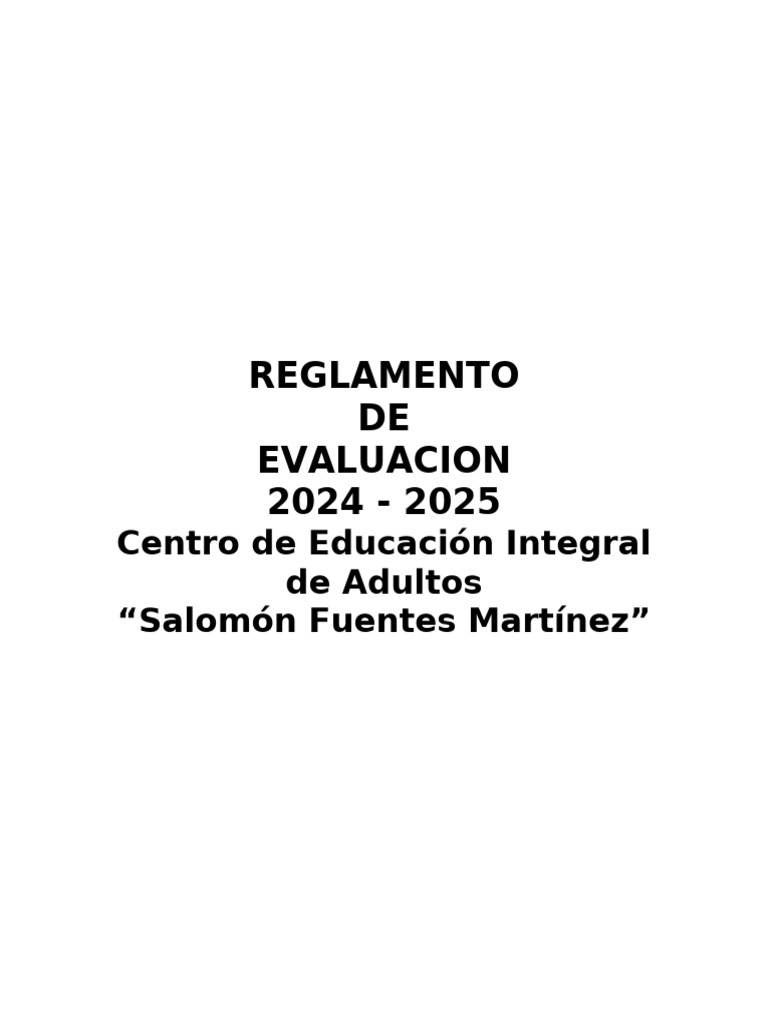 REGLAMENTO
DE
EVALUACION
2024 - 2025
Centro de Educación Integral de Adultos
“Salomón Fuentes Martínez”